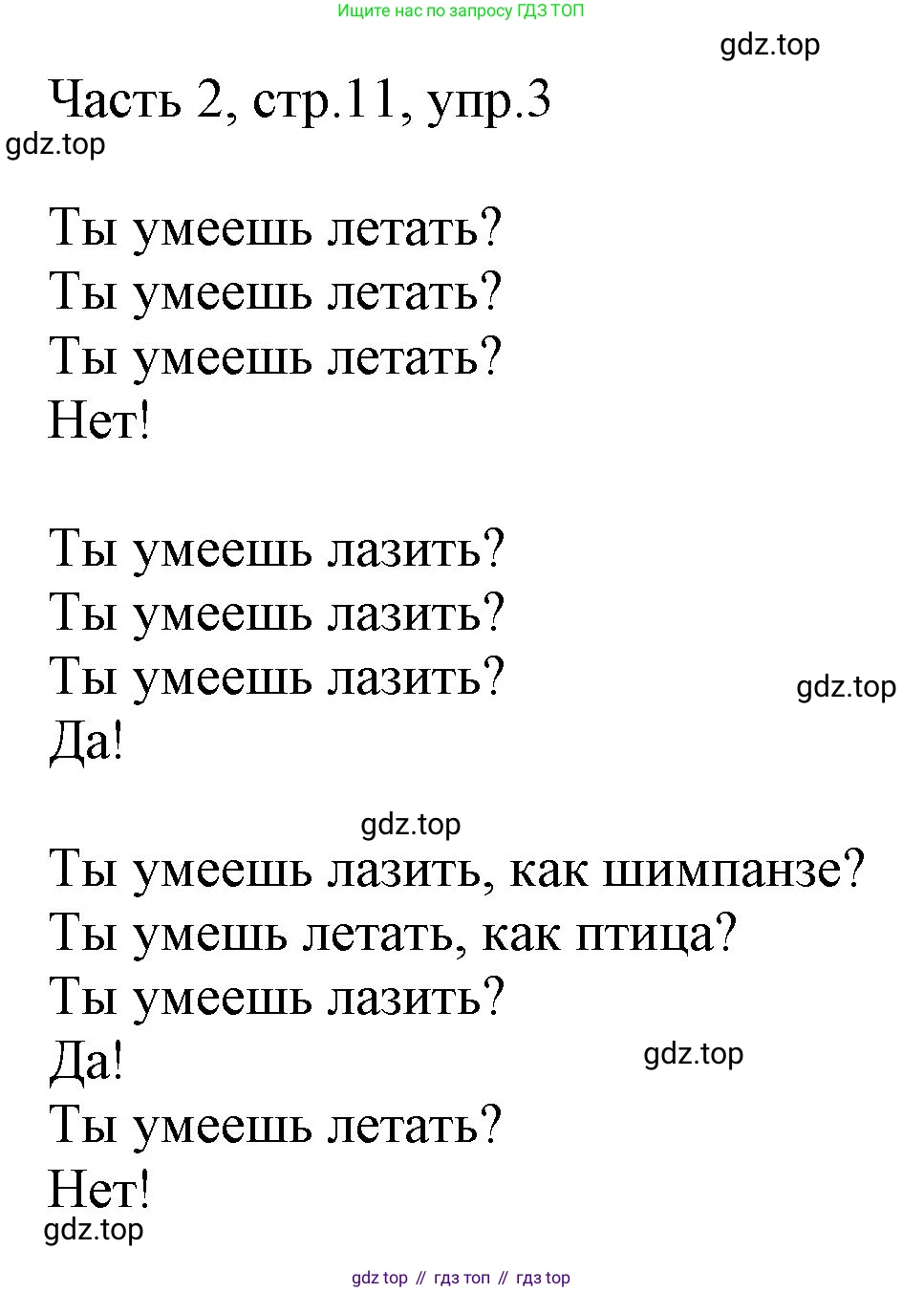 Ищите нас по запросу ГДЗ ТОП

Часть 2, стр.11, упр.3

Ты умеешь летать?
Ты умеешь летать?
Ты умеешь летать?
Нет!

Ты умеешь лазить?
Ты умеешь лазить?
Ты умеешь лазить?
Да!

Ты умеешь лазить, как шимпанзе?
Ты умешь летать, как птица?
Ты умеешь лазить?
Да!
Ты умеешь летать?
Нет!

gdz top // гдз топ // гдз top

gdz.top